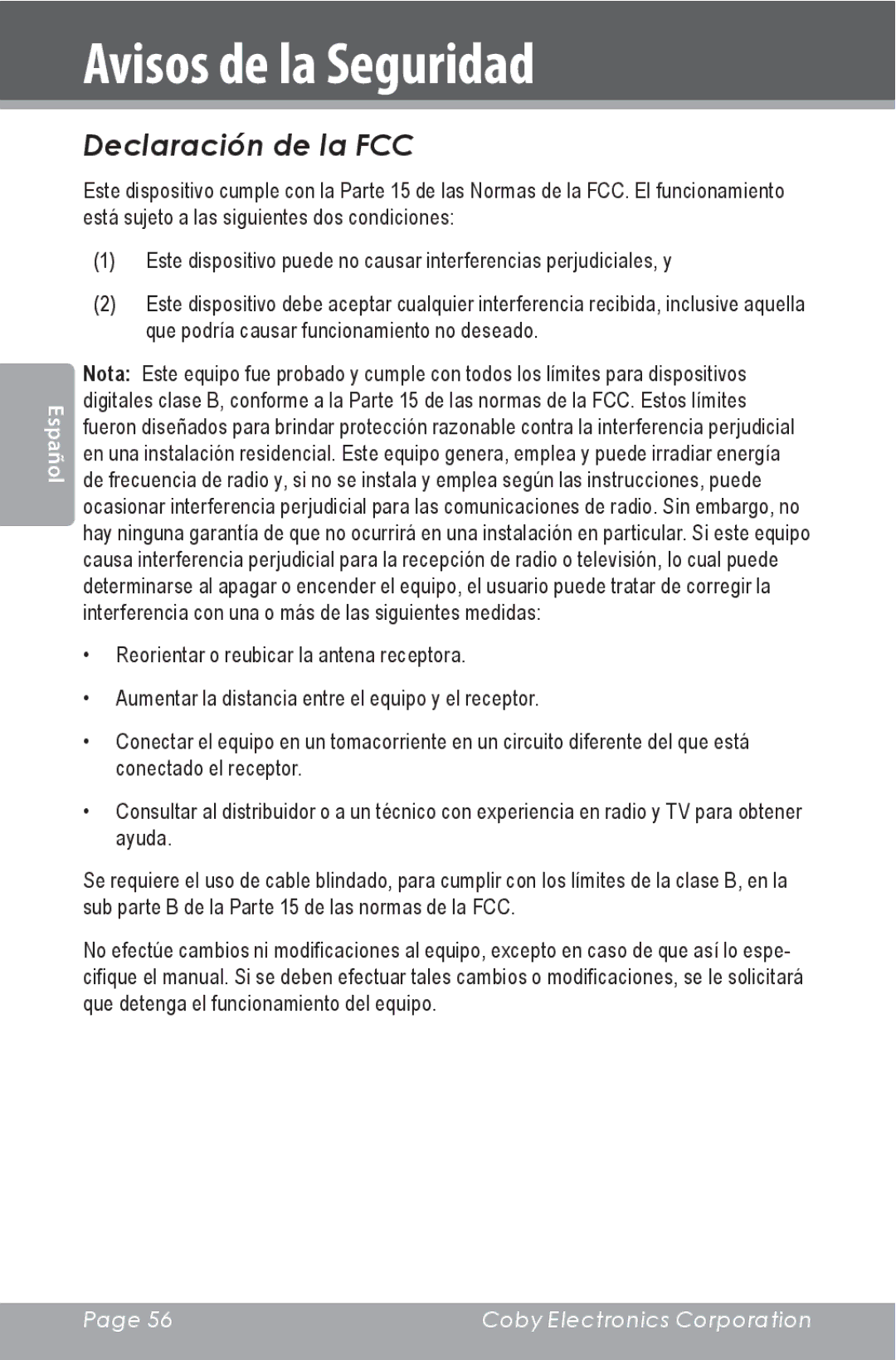 Avisos de la Seguridad

Declaración de la FCC

Este dispositivo cumple con la Parte 15 de las Normas de la FCC. El funcionamiento está sujeto a las siguientes dos condiciones:

(1) Este dispositivo puede no causar interferencias perjudiciales, y

(2) Este dispositivo debe aceptar cualquier interferencia recibida, inclusive aquella que podría causar funcionamiento no deseado.

Español

Nota: Este equipo fue probado y cumple con todos los límites para dispositivos digitales clase B, conforme a la Parte 15 de las normas de la FCC. Estos límites fueron diseñados para brindar protección razonable contra la interferencia perjudicial en una instalación residencial. Este equipo genera, emplea y puede irradiar energía de frecuencia de radio y, si no se instala y emplea según las instrucciones, puede ocasionar interferencia perjudicial para las comunicaciones de radio. Sin embargo, no hay ninguna garantía de que no ocurrirá en una instalación en particular. Si este equipo causa interferencia perjudicial para la recepción de radio o televisión, lo cual puede determinarse al apagar o encender el equipo, el usuario puede tratar de corregir la interferencia con una o más de las siguientes medidas:

• Reorientar o reubicar la antena receptora.

• Aumentar la distancia entre el equipo y el receptor.

• Conectar el equipo en un tomacorriente en un circuito diferente del que está conectado el receptor.

• Consultar al distribuidor o a un técnico con experiencia en radio y TV para obtener ayuda.

Se requiere el uso de cable blindado, para cumplir con los límites de la clase B, en la sub parte B de la Parte 15 de las normas de la FCC.

No efectúe cambios ni modificaciones al equipo, excepto en caso de que así lo especifique el manual. Si se deben efectuar tales cambios o modificaciones, se le solicitará que detenga el funcionamiento del equipo.

Page 56 Coby Electronics Corporation